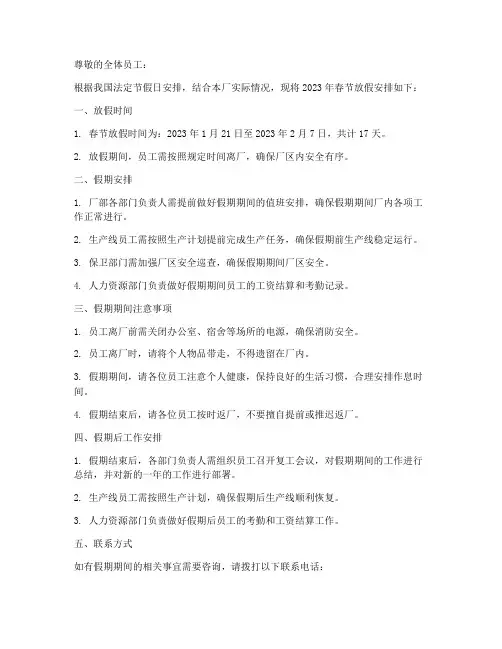 尊敬的全体员工：

根据我国法定节假日安排，结合本厂实际情况，现将 2023 年春节放假安排如下：

一、放假时间

1. 春节放假时间为：2023 年 1 月 21 日至 2023 年 2 月 7 日，共计 17 天。

2. 放假期间，员工需按照规定时间离厂，确保厂区内安全有序。

二、假期安排

1. 厂部各部门负责人需提前做好假期期间的值班安排，确保假期期间厂内各项工作正常进行。

2. 生产线员工需按照生产计划提前完成生产任务，确保假期前生产线稳定运行。

3. 保卫部门需加强厂区安全巡查，确保假期期间厂区安全。

4. 人力资源部门负责做好假期期间员工的工资结算和考勤记录。

三、假期期间注意事项

1. 员工离厂前需关闭办公室、宿舍等场所的电源，确保消防安全。

2. 员工离厂时，请将个人物品带走，不得遗留在厂内。

3. 假期期间，请各位员工注意个人健康，保持良好的生活习惯，合理安排作息时间。

4. 假期结束后，请各位员工按时返厂，不要擅自提前或推迟返厂。

四、假期后工作安排

1. 假期结束后，各部门负责人需组织员工召开复工会议，对假期期间的工作进行总结，并对新的一年的工作进行部署。

2. 生产线员工需按照生产计划，确保假期后生产线顺利恢复。

3. 人力资源部门负责做好假期后员工的考勤和工资结算工作。

五、联系方式

如有假期期间的相关事宜需要咨询，请拨打以下联系电话：